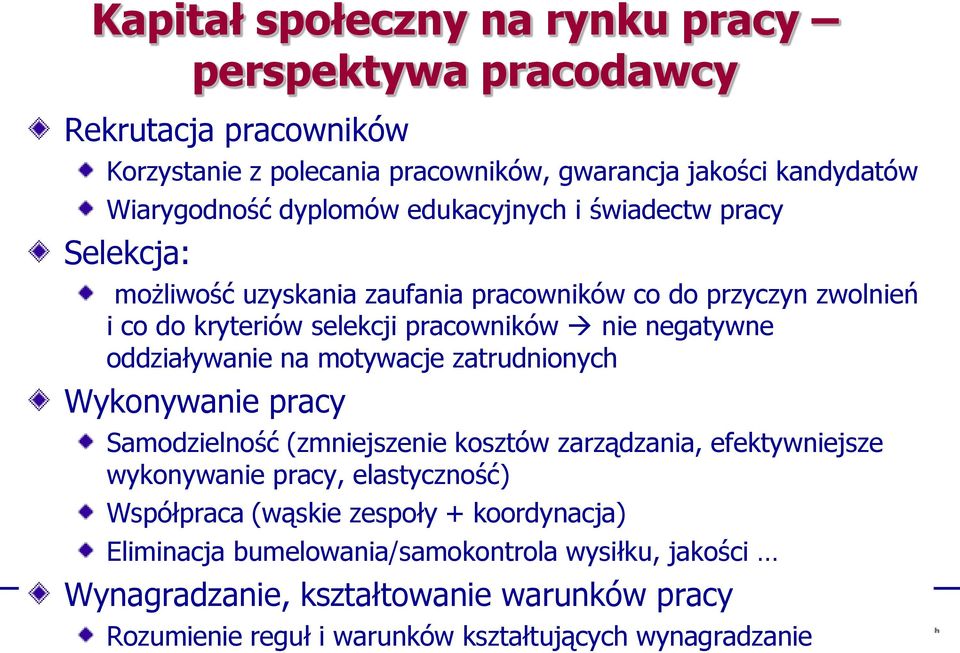 Kapitał społeczny na rynku pracy – perspektywa pracodawcy

Rekrutacja pracowników

Korzystanie z polecania pracowników, gwarancja jakości kandydatów

Wiarygodność dyplomów edukacyjnych i świadectw pracy

Selekcja:

możliwość uzyskania zaufania pracowników co do przyczyn zwolnień i co do kryteriów selekcji pracowników → nie negatywne oddziaływanie na motywacje zatrudnionych

Wykonywanie pracy

Samodzielność (zmniejszenie kosztów zarządzania, efektywniejsze wykonywanie pracy, elastyczność)

Współpraca (wąskie zespoły + koordynacja)

Eliminacja bumelowania/samokontrola wysiłku, jakości …

Wynagradzanie, kształtowanie warunków pracy

Rozumienie reguł i warunków kształtujących wynagradzanie